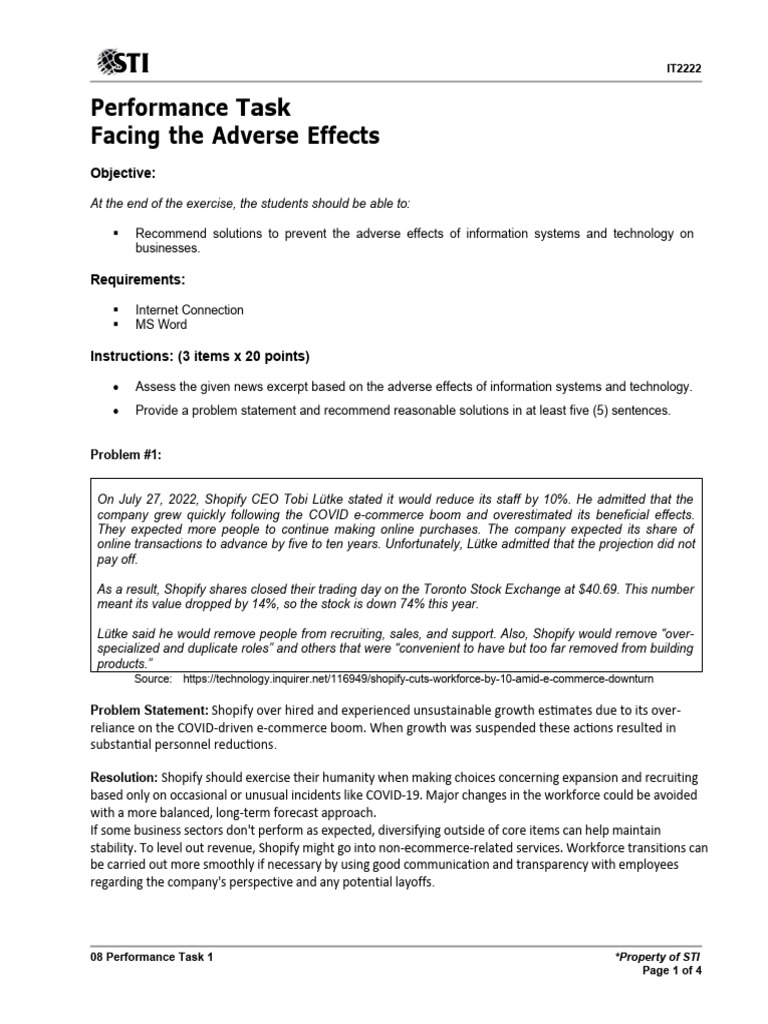 STI

IT2222

Performance Task
Facing the Adverse Effects

Objective:

At the end of the exercise, the students should be able to:

▪ Recommend solutions to prevent the adverse effects of information systems and technology on businesses.

Requirements:

▪ Internet Connection
▪ MS Word

Instructions: (3 items x 20 points)

• Assess the given news excerpt based on the adverse effects of information systems and technology.
• Provide a problem statement and recommend reasonable solutions in at least five (5) sentences.

Problem #1:

On July 27, 2022, Shopify CEO Tobi Lütke stated it would reduce its staff by 10%. He admitted that the company grew quickly following the COVID e-commerce boom and overestimated its beneficial effects. They expected more people to continue making online purchases. The company expected its share of online transactions to advance by five to ten years. Unfortunately, Lütke admitted that the projection did not pay off.

As a result, Shopify shares closed their trading day on the Toronto Stock Exchange at $40.69. This number meant its value dropped by 14%, so the stock is down 74% this year.

Lütke said he would remove people from recruiting, sales, and support. Also, Shopify would remove "over-specialized and duplicate roles" and others that were "convenient to have but too far removed from building products."

Source: https://technology.inquirer.net/116949/shopify-cuts-workforce-by-10-amid-e-commerce-downturn

Problem Statement: Shopify over hired and experienced unsustainable growth estimates due to its over-reliance on the COVID-driven e-commerce boom. When growth was suspended these actions resulted in substantial personnel reductions.

Resolution: Shopify should exercise their humanity when making choices concerning expansion and recruiting based only on occasional or unusual incidents like COVID-19. Major changes in the workforce could be avoided with a more balanced, long-term forecast approach.
If some business sectors don't perform as expected, diversifying outside of core items can help maintain stability. To level out revenue, Shopify might go into non-ecommerce-related services. Workforce transitions can be carried out more smoothly if necessary by using good communication and transparency with employees regarding the company's perspective and any potential layoffs.

08 Performance Task 1

*Property of STI
Page 1 of 4